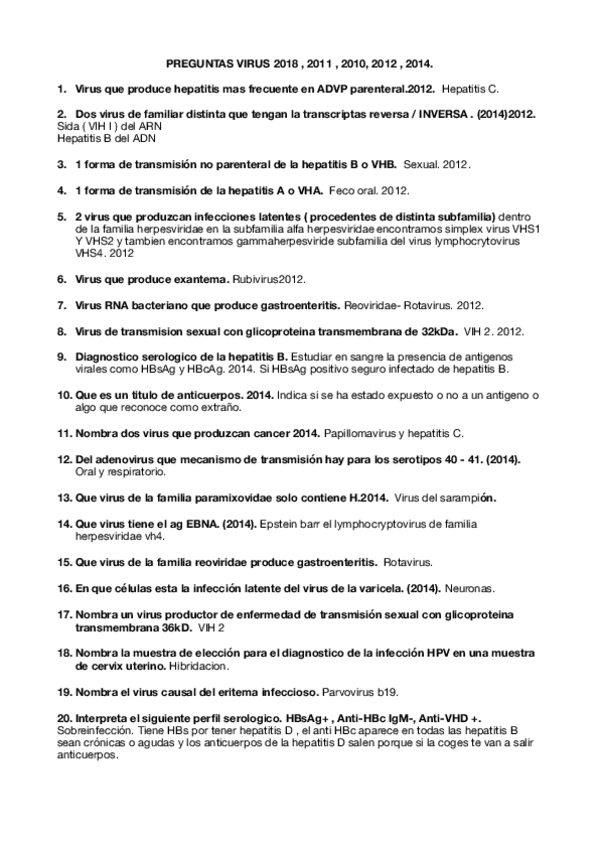 PREGUNTAS VIRUS 2018 , 2011 , 2010, 2012 , 2014.

1. Virus que produce hepatitis mas frecuente en ADVP parenteral.2012. Hepatitis C.

2. Dos virus de familiar distinta que tengan la transcriptas reversa / INVERSA . (2014)2012.
Sida ( VIH I ) del ARN
Hepatitis B del ADN

3. 1 forma de transmisión no parenteral de la hepatitis B o VHB. Sexual. 2012.

4. 1 forma de transmisión de la hepatitis A o VHA. Feco oral. 2012.

5. 2 virus que produzcan infecciones latentes ( procedentes de distinta subfamilia) dentro de la familia herpesviridae en la subfamilia alfa herpesviridae encontramos simplex virus VHS1 Y VHS2 y tambien encontramos gammaherpesviride subfamilia del virus lymphocrytovirus VHS4. 2012

6. Virus que produce exantema. Rubivirus2012.

7. Virus RNA bacteriano que produce gastroenteritis. Reoviridae- Rotavirus. 2012.

8. Virus de transmision sexual con glicoproteina transmembrana de 32kDa. VIH 2. 2012.

9. Diagnostico serologico de la hepatitis B. Estudiar en sangre la presencia de antigenos virales como HBsAg y HBcAg. 2014. Si HBsAg positivo seguro infectado de hepatitis B.

10. Que es un titulo de anticuerpos. 2014. Indica si se ha estado expuesto o no a un antigeno o algo que reconoce como extraño.

11. Nombra dos virus que produzcan cancer 2014. Papillomavirus y hepatitis C.

12. Del adenovirus que mecanismo de transmisión hay para los serotipos 40 - 41. (2014). Oral y respiratorio.

13. Que virus de la familia paramixovidae solo contiene H.2014. Virus del sarampión.

14. Que virus tiene el ag EBNA. (2014). Epstein barr el lymphocryptovirus de familia herpesviridae vh4.

15. Que virus de la familia reoviridae produce gastroenteritis. Rotavirus.

16. En que células esta la infección latente del virus de la varicela. (2014). Neuronas.

17. Nombra un virus productor de enfermedad de transmisión sexual con glicoproteina transmembrana 36kD. VIH 2

18. Nombra la muestra de elección para el diagnostico de la infección HPV en una muestra de cervix uterino. Hibridacion.

19. Nombra el virus causal del eritema infeccioso. Parvovirus b19.

20. Interpreta el siguiente perfil serologico. HBsAg+ , Anti-HBc IgM-, Anti-VHD +.
Sobreinfección. Tiene HBs por tener hepatitis D , el anti HBc aparece en todas las hepatitis B sean crónicas o agudas y los anticuerpos de la hepatitis D salen porque si la coges te van a salir anticuerpos.